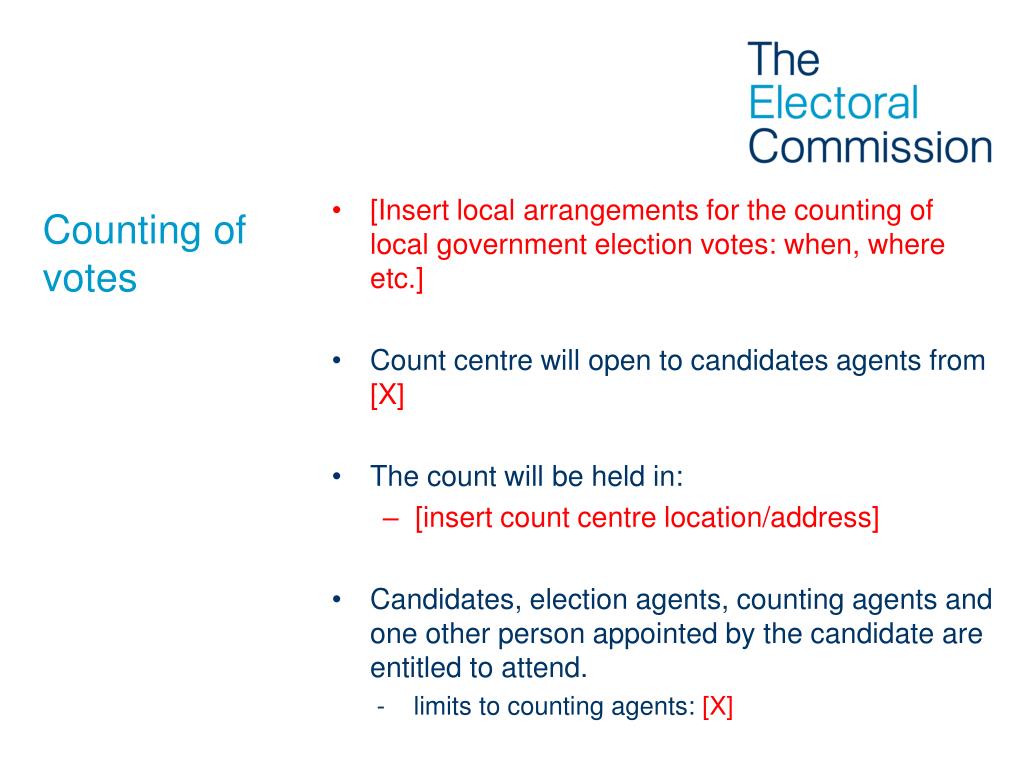 The Electoral Commission

Counting of votes

• [Insert local arrangements for the counting of local government election votes: when, where etc.]

• Count centre will open to candidates agents from [X]

• The count will be held in:
– [insert count centre location/address]

• Candidates, election agents, counting agents and one other person appointed by the candidate are entitled to attend.
- limits to counting agents: [X]